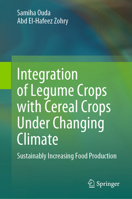 Samiha Ouda
Abd El-Hafeez Zohry

Integration of Legume Crops with Cereal Crops Under Changing Climate

Sustainably Increasing Food Production

Springer